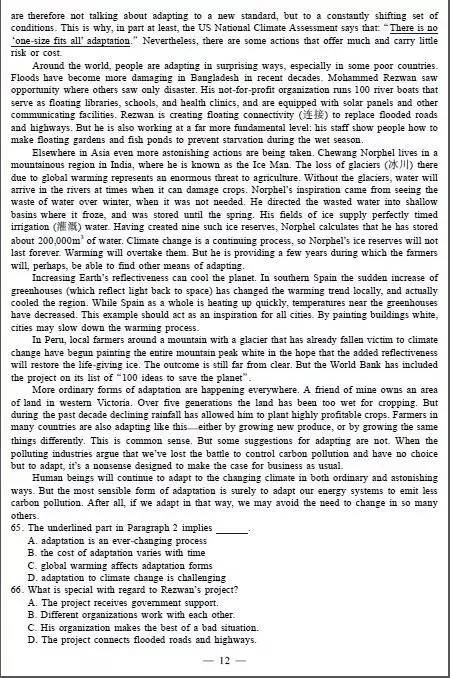 are therefore not talking about adapting to a new standard, but to a constantly shifting set of conditions. This is why, in part at least, the US National Climate Assessment says that: "There is no 'one-size fits all' adaptation." Nevertheless, there are some actions that offer much and carry little risk or cost.

Around the world, people are adapting in surprising ways, especially in some poor countries. Floods have become more damaging in Bangladesh in recent decades. Mohammed Rezwan saw opportunity where others saw only disaster. His not-for-profit organization runs 100 river boats that serve as floating libraries, schools, and health clinics, and are equipped with solar panels and other communicating facilities. Rezwan is creating floating connectivity (连接) to replace flooded roads and highways. But he is also working at a far more fundamental level: his staff show people how to make floating gardens and fish ponds to prevent starvation during the wet season.

Elsewhere in Asia even more astonishing actions are being taken. Chewang Norphel lives in a mountainous region in India, where he is known as the Ice Man. The loss of glaciers (冰川) there due to global warming represents an enormous threat to agriculture. Without the glaciers, water will arrive in the rivers at times when it can damage crops. Norphel's inspiration came from seeing the waste of water over winter, when it was not needed. He directed the wasted water into shallow basins where it froze, and was stored until the spring. His fields of ice supply perfectly timed irrigation (灌溉) water. Having created nine such ice reserves, Norphel calculates that he has stored about 200,000$m^3$ of water. Climate change is a continuing process, so Norphel's ice reserves will not last forever. Warming will overtake them. But he is providing a few years during which the farmers will, perhaps, be able to find other means of adapting.

Increasing Earth's reflectiveness can cool the planet. In southern Spain the sudden increase of greenhouses (which reflect light back to space) has changed the warming trend locally, and actually cooled the region. While Spain as a whole is heating up quickly, temperatures near the greenhouses have decreased. This example should act as an inspiration for all cities. By painting buildings white, cities may slow down the warming process.

In Peru, local farmers around a mountain with a glacier that has already fallen victim to climate change have begun painting the entire mountain peak white in the hope that the added reflectiveness will restore the life-giving ice. The outcome is still far from clear. But the World Bank has included the project on its list of "100 ideas to save the planet".

More ordinary forms of adaptation are happening everywhere. A friend of mine owns an area of land in western Victoria. Over five generations the land has been too wet for cropping. But during the past decade declining rainfall has allowed him to plant highly profitable crops. Farmers in many countries are also adapting like this—either by growing new produce, or by growing the same things differently. This is common sense. But some suggestions for adapting are not. When the polluting industries argue that we've lost the battle to control carbon pollution and have no choice but to adapt, it's a nonsense designed to make the case for business as usual.

Human beings will continue to adapt to the changing climate in both ordinary and astonishing ways. But the most sensible form of adaptation is surely to adapt our energy systems to emit less carbon pollution. After all, if we adapt in that way, we may avoid the need to change in so many others.

65. The underlined part in Paragraph 2 implies ______.
A. adaptation is an ever-changing process
B. the cost of adaptation varies with time
C. global warming affects adaptation forms
D. adaptation to climate change is challenging
66. What is special with regard to Rezwan's project?
A. The project receives government support.
B. Different organizations work with each other.
C. His organization makes the best of a bad situation.
D. The project connects flooded roads and highways.

— 12 —